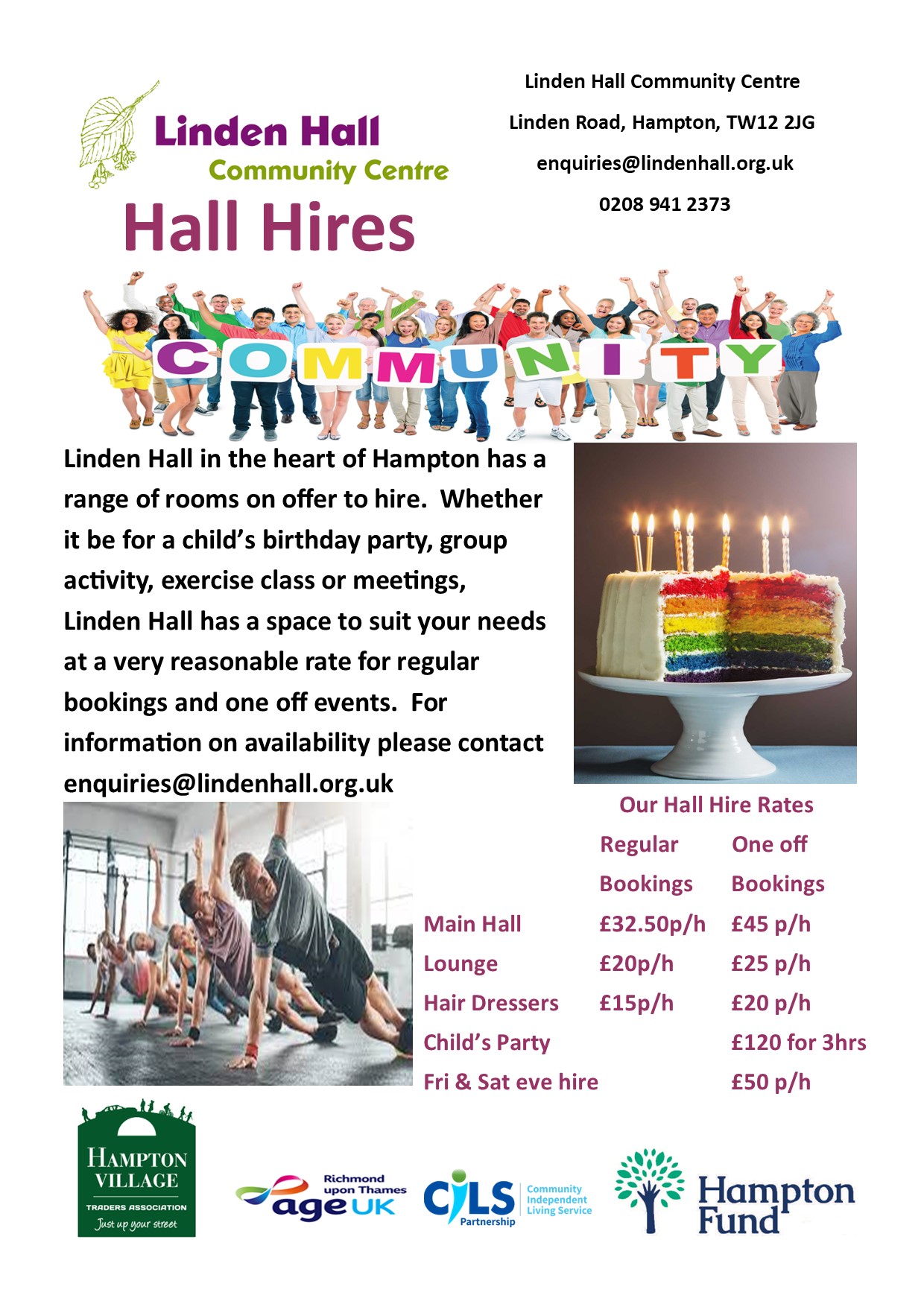 Linden Hall
Community Centre

Hall Hires

Linden Hall Community Centre

Linden Road, Hampton, TW12 2JG

enquiries@lindenhall.org.uk

0208 941 2373

COMMUNITY

Linden Hall in the heart of Hampton has a range of rooms on offer to hire. Whether it be for a child's birthday party, group activity, exercise class or meetings, Linden Hall has a space to suit your needs at a very reasonable rate for regular bookings and one off events. For information on availability please contact enquiries@lindenhall.org.uk

Our Hall Hire Rates

|  | Regular Bookings | One off Bookings |
|---|---|---|
| Main Hall | £32.50p/h | £45 p/h |
| Lounge | £20p/h | £25 p/h |
| Hair Dressers | £15p/h | £20 p/h |
| Child's Party |  | £120 for 3hrs |
| Fri & Sat eve hire |  | £50 p/h |

HAMPTON VILLAGE
TRADERS ASSOCIATION
Just up your street

Richmond upon Thames
age UK

CILS
Partnership
Community Independent Living Service

Hampton Fund